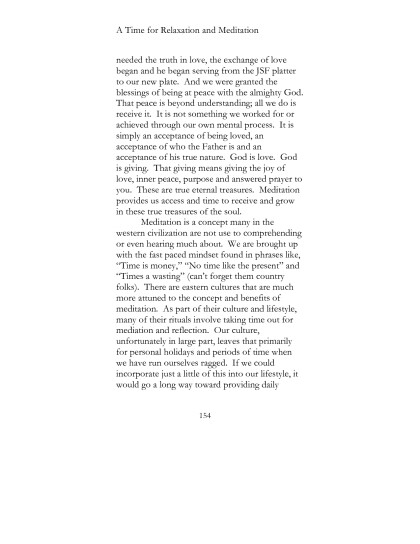 A Time for Relaxation and Meditation

needed the truth in love, the exchange of love began and he began serving from the JSF platter to our new plate. And we were granted the blessings of being at peace with the almighty God. That peace is beyond understanding; all we do is receive it. It is not something we worked for or achieved through our own mental process. It is simply an acceptance of being loved, an acceptance of who the Father is and an acceptance of his true nature. God is love. God is giving. That giving means giving the joy of love, inner peace, purpose and answered prayer to you. These are true eternal treasures. Meditation provides us access and time to receive and grow in these true treasures of the soul.

Meditation is a concept many in the western civilization are not use to comprehending or even hearing much about. We are brought up with the fast paced mindset found in phrases like, "Time is money," "No time like the present" and "Times a wasting" (can't forget them country folks). There are eastern cultures that are much more attuned to the concept and benefits of meditation. As part of their culture and lifestyle, many of their rituals involve taking time out for mediation and reflection. Our culture, unfortunately in large part, leaves that primarily for personal holidays and periods of time when we have run ourselves ragged. If we could incorporate just a little of this into our lifestyle, it would go a long way toward providing daily

154